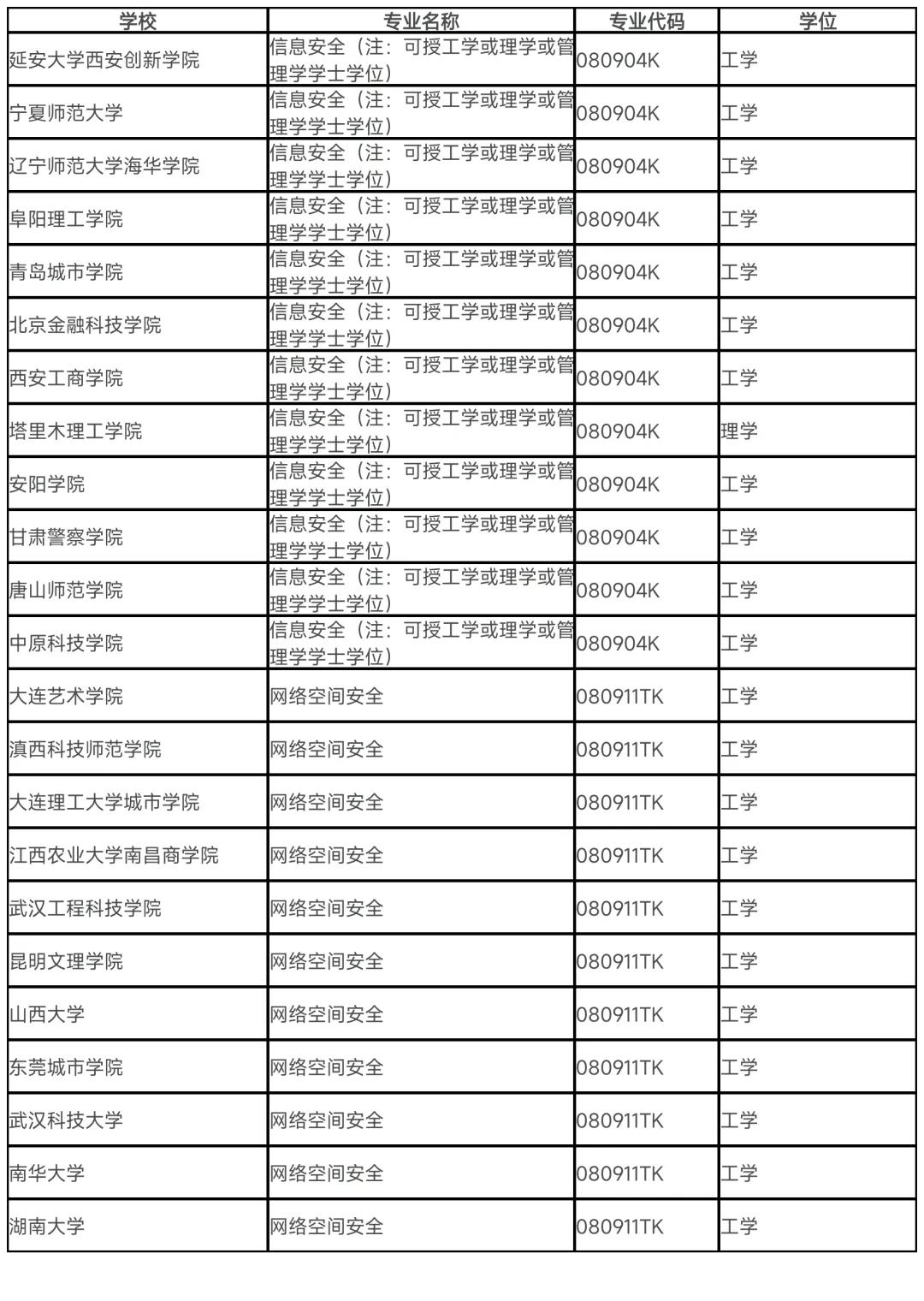 | 学校 | 专业名称 | 专业代码 | 学位 |
|---|---|---|---|
| 延安大学西安创新学院 | 信息安全（注：可授工学或理学或管理学学士学位） | 080904K | 工学 |
| 宁夏师范大学 | 信息安全（注：可授工学或理学或管理学学士学位） | 080904K | 工学 |
| 辽宁师范大学海华学院 | 信息安全（注：可授工学或理学或管理学学士学位） | 080904K | 工学 |
| 阜阳理工学院 | 信息安全（注：可授工学或理学或管理学学士学位） | 080904K | 工学 |
| 青岛城市学院 | 信息安全（注：可授工学或理学或管理学学士学位） | 080904K | 工学 |
| 北京金融科技学院 | 信息安全（注：可授工学或理学或管理学学士学位） | 080904K | 工学 |
| 西安工商学院 | 信息安全（注：可授工学或理学或管理学学士学位） | 080904K | 工学 |
| 塔里木理工学院 | 信息安全（注：可授工学或理学或管理学学士学位） | 080904K | 理学 |
| 安阳学院 | 信息安全（注：可授工学或理学或管理学学士学位） | 080904K | 工学 |
| 甘肃警察学院 | 信息安全（注：可授工学或理学或管理学学士学位） | 080904K | 工学 |
| 唐山师范学院 | 信息安全（注：可授工学或理学或管理学学士学位） | 080904K | 工学 |
| 中原科技学院 | 信息安全（注：可授工学或理学或管理学学士学位） | 080904K | 工学 |
| 大连艺术学院 | 网络空间安全 | 080911TK | 工学 |
| 滇西科技师范学院 | 网络空间安全 | 080911TK | 工学 |
| 大连理工大学城市学院 | 网络空间安全 | 080911TK | 工学 |
| 江西农业大学南昌商学院 | 网络空间安全 | 080911TK | 工学 |
| 武汉工程科技学院 | 网络空间安全 | 080911TK | 工学 |
| 昆明文理学院 | 网络空间安全 | 080911TK | 工学 |
| 山西大学 | 网络空间安全 | 080911TK | 工学 |
| 东莞城市学院 | 网络空间安全 | 080911TK | 工学 |
| 武汉科技大学 | 网络空间安全 | 080911TK | 工学 |
| 南华大学 | 网络空间安全 | 080911TK | 工学 |
| 湖南大学 | 网络空间安全 | 080911TK | 工学 |